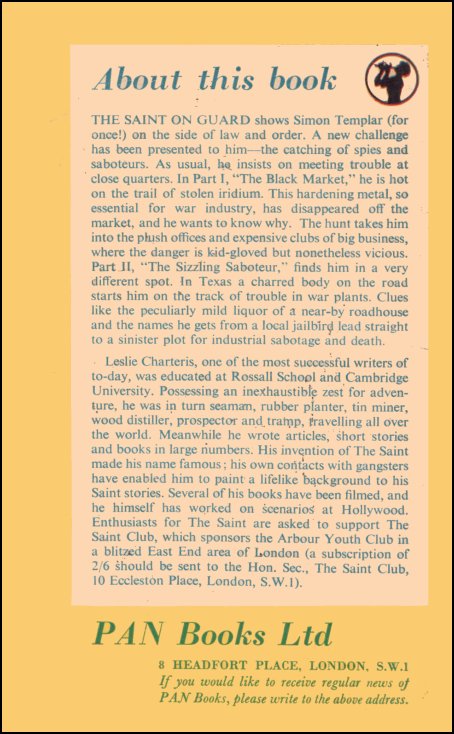 About this book

THE SAINT ON GUARD shows Simon Templar (for once!) on the side of law and order. A new challenge has been presented to him—the catching of spies and saboteurs. As usual, he insists on meeting trouble at close quarters. In Part I, "The Black Market," he is hot on the trail of stolen iridium. This hardening metal, so essential for war industry, has disappeared off the market, and he wants to know why. The hunt takes him into the plush offices and expensive clubs of big business, where the danger is kid-gloved but nonetheless vicious. Part II, "The Sizzling Saboteur," finds him in a very different spot. In Texas a charred body on the road starts him on the track of trouble in war plants. Clues like the peculiarly mild liquor of a near-by roadhouse and the names he gets from a local jailbird lead straight to a sinister plot for industrial sabotage and death.

Leslie Charteris, one of the most successful writers of to-day, was educated at Rossall School and Cambridge University. Possessing an inexhaustible zest for adventure, he was in turn seaman, rubber planter, tin miner, wood distiller, prospector and tramp, travelling all over the world. Meanwhile he wrote articles, short stories and books in large numbers. His invention of The Saint made his name famous; his own contacts with gangsters have enabled him to paint a lifelike background to his Saint stories. Several of his books have been filmed, and he himself has worked on scenarios at Hollywood. Enthusiasts for The Saint are asked to support The Saint Club, which sponsors the Arbour Youth Club in a blitzed East End area of London (a subscription of 2/6 should be sent to the Hon. Sec., The Saint Club, 10 Eccleston Place, London, S.W.1).

PAN Books Ltd

8 HEADFORT PLACE, LONDON, S.W.1
If you would like to receive regular news of PAN Books, please write to the above address.